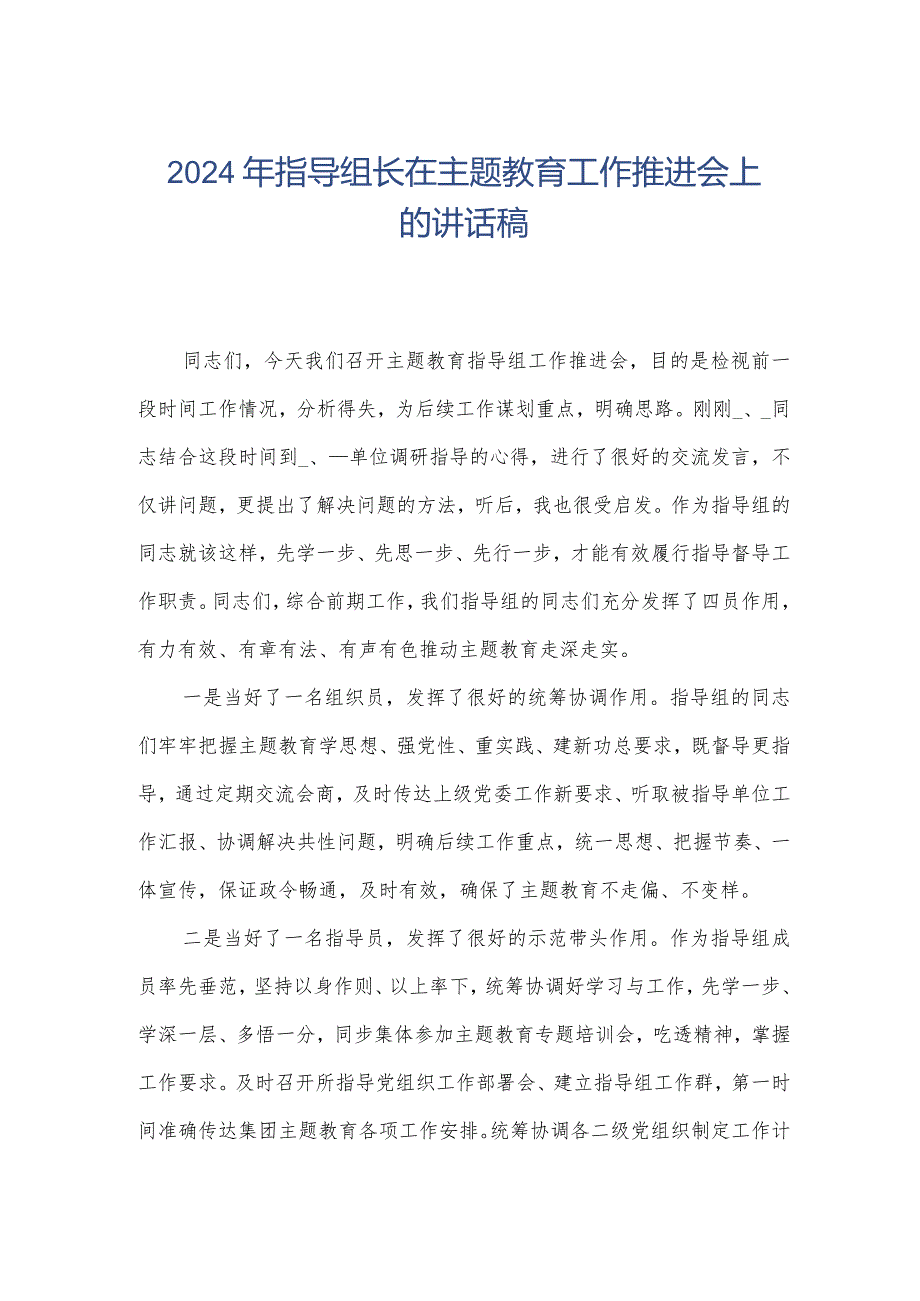 2024年指导组长在主题教育工作推进会上的讲话稿

同志们，今天我们召开主题教育指导组工作推进会，目的是检视前一段时间工作情况，分析得失，为后续工作谋划重点，明确思路。刚刚_、_同志结合这段时间到_、一单位调研指导的心得，进行了很好的交流发言，不仅讲问题，更提出了解决问题的方法，听后，我也很受启发。作为指导组的同志就该这样，先学一步、先思一步、先行一步，才能有效履行指导督导工作职责。同志们，综合前期工作，我们指导组的同志们充分发挥了四员作用，有力有效、有章有法、有声有色推动主题教育走深走实。

一是当好了一名组织员，发挥了很好的统筹协调作用。指导组的同志们牢牢把握主题教育学思想、强党性、重实践、建新功总要求，既督导更指导，通过定期交流会商，及时传达上级党委工作新要求、听取被指导单位工作汇报、协调解决共性问题，明确后续工作重点，统一思想、把握节奏、一体宣传，保证政令畅通，及时有效，确保了主题教育不走偏、不变样。

二是当好了一名指导员，发挥了很好的示范带头作用。作为指导组成员率先垂范，坚持以身作则、以上率下，统筹协调好学习与工作，先学一步、学深一层、多悟一分，同步集体参加主题教育专题培训会，吃透精神，掌握工作要求。及时召开所指导党组织工作部署会、建立指导组工作群，第一时间准确传达集团主题教育各项工作安排。统筹协调各二级党组织制定工作计